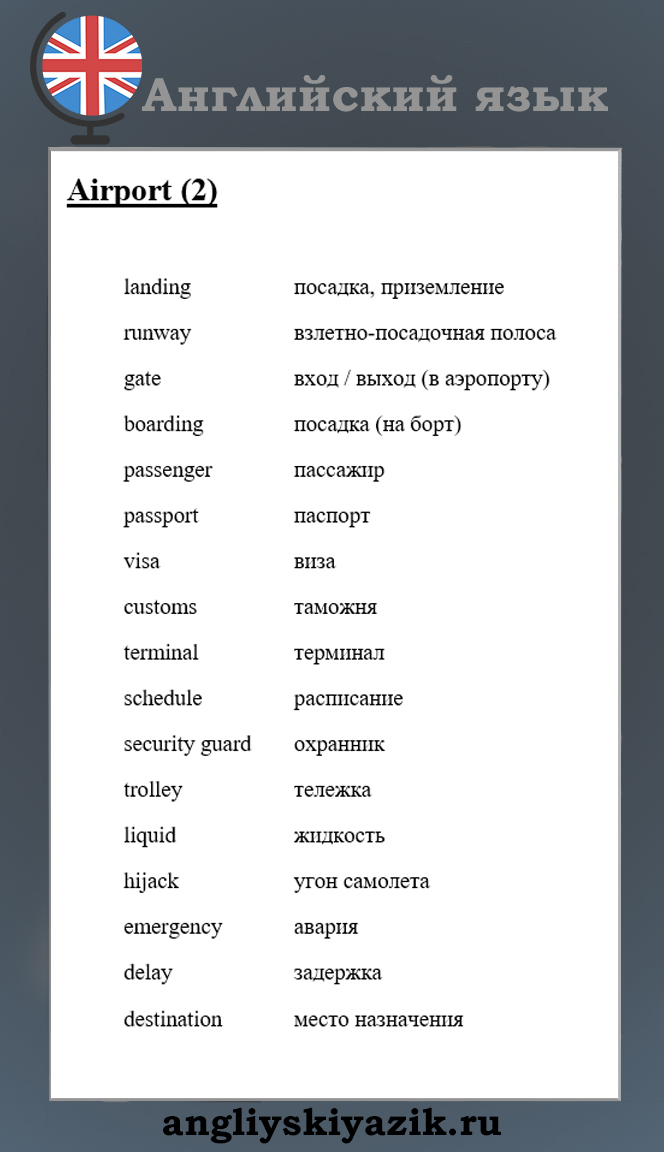 Английский язык

Airport (2)

| | |
|---|---|
| landing | посадка, приземление |
| runway | взлетно-посадочная полоса |
| gate | вход / выход (в аэропорту) |
| boarding | посадка (на борт) |
| passenger | пассажир |
| passport | паспорт |
| visa | виза |
| customs | таможня |
| terminal | терминал |
| schedule | расписание |
| security guard | охранник |
| trolley | тележка |
| liquid | жидкость |
| hijack | угон самолета |
| emergency | авария |
| delay | задержка |
| destination | место назначения |

angliyskiyazik.ru